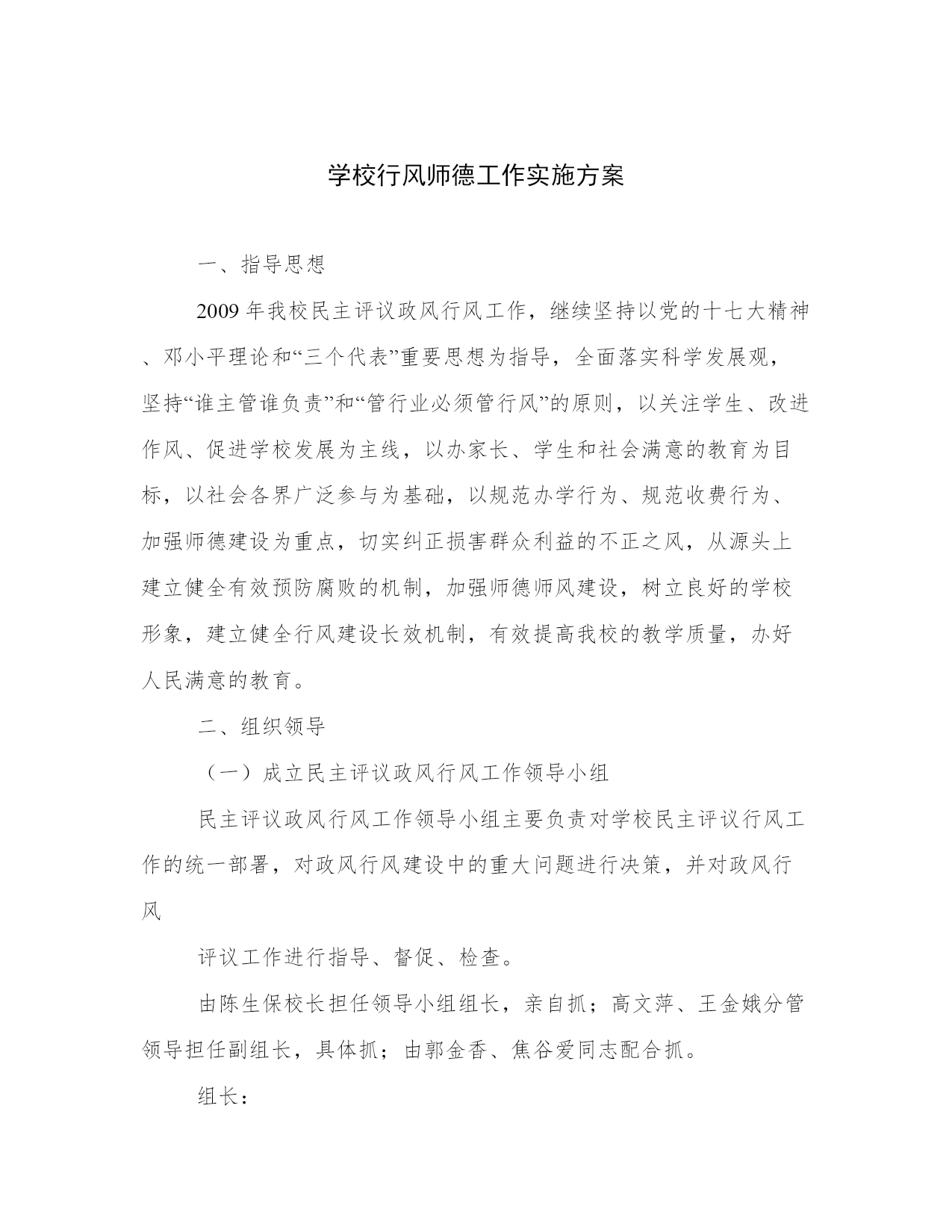 学校行风师德工作实施方案

一、指导思想

2009 年我校民主评议政风行风工作，继续坚持以党的十七大精神、邓小平理论和“三个代表”重要思想为指导，全面落实科学发展观，坚持“谁主管谁负责”和“管行业必须管行风”的原则，以关注学生、改进作风、促进学校发展为主线，以办家长、学生和社会满意的教育为目标，以社会各界广泛参与为基础，以规范办学行为、规范收费行为、加强师德建设为重点，切实纠正损害群众利益的不正之风，从源头上建立健全有效预防腐败的机制，加强师德师风建设，树立良好的学校形象，建立健全行风建设长效机制，有效提高我校的教学质量，办好人民满意的教育。

二、组织领导

（一）成立民主评议政风行风工作领导小组

民主评议政风行风工作领导小组主要负责对学校民主评议行风工作的统一部署，对政风行风建设中的重大问题进行决策，并对政风行风

评议工作进行指导、督促、检查。

由陈生保校长担任领导小组组长，亲自抓；高文萍、王金娥分管领导担任副组长，具体抓；由郭金香、焦谷爱同志配合抓。

组长：